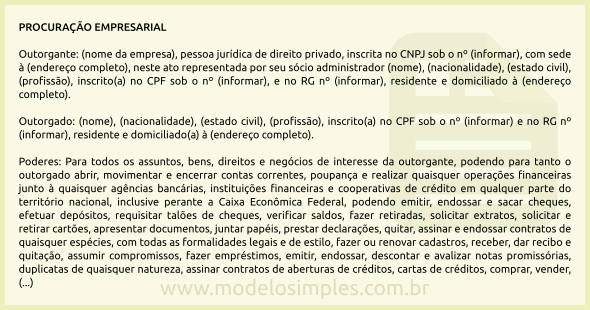 PROCURAÇÃO EMPRESARIAL

Outorgante: (nome da empresa), pessoa jurídica de direito privado, inscrita no CNPJ sob o nº (informar), com sede à (endereço completo), neste ato representada por seu sócio administrador (nome), (nacionalidade), (estado civil), (profissão), inscrito(a) no CPF sob o nº (informar), e no RG nº (informar), residente e domiciliado à (endereço completo).

Outorgado: (nome), (nacionalidade), (estado civil), (profissão), inscrito(a) no CPF sob o nº (informar) e no RG nº (informar), residente e domiciliado(a) à (endereço completo).

Poderes: Para todos os assuntos, bens, direitos e negócios de interesse da outorgante, podendo para tanto o outorgado abrir, movimentar e encerrar contas correntes, poupança e realizar quaisquer operações financeiras junto à quaisquer agências bancárias, instituições financeiras e cooperativas de crédito em qualquer parte do território nacional, inclusive perante a Caixa Econômica Federal, podendo emitir, endossar e sacar cheques, efetuar depósitos, requisitar talões de cheques, verificar saldos, fazer retiradas, solicitar extratos, solicitar e retirar cartões, apresentar documentos, juntar papéis, prestar declarações, quitar, assinar e endossar contratos de quaisquer espécies, com todas as formalidades legais e de estilo, fazer ou renovar cadastros, receber, dar recibo e quitação, assumir compromissos, fazer empréstimos, emitir, endossar, descontar e avalizar notas promissórias, duplicatas de quaisquer natureza, assinar contratos de aberturas de créditos, cartas de créditos, comprar, vender, (...)

www.modelosimples.com.br